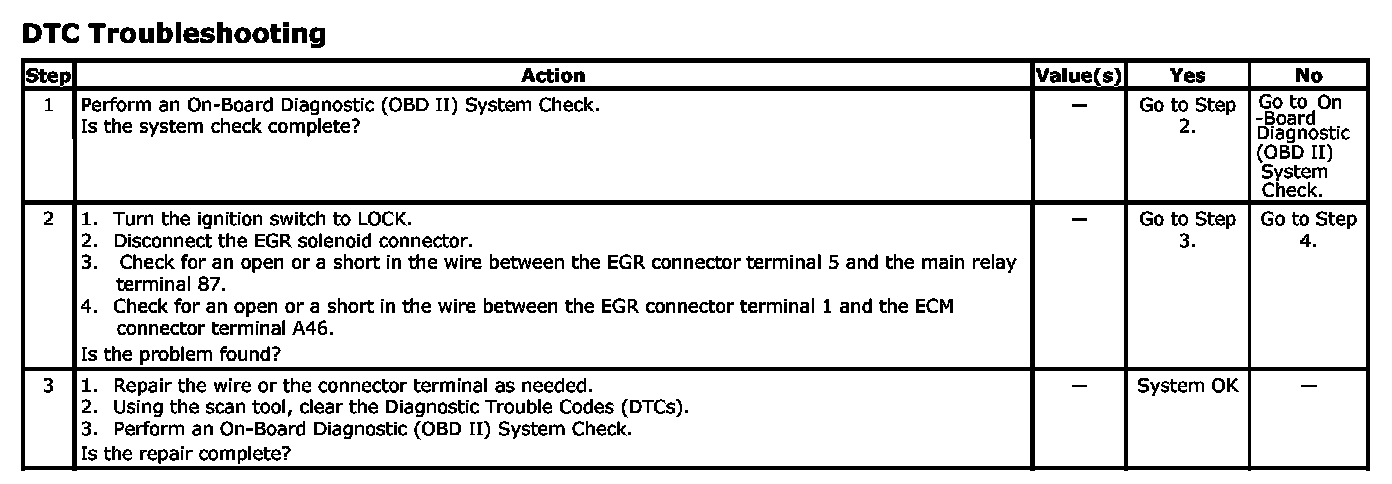 DTC Troubleshooting

| Step | Action | Value(s) | Yes | No |
|---|---|---|---|---|
| 1 | Perform an On-Board Diagnostic (OBD II) System Check. Is the system check complete? | — | Go to Step 2. | Go to On -Board Diagnostic (OBD II) System Check. |
| 2 | 1. Turn the ignition switch to LOCK. 2. Disconnect the EGR solenoid connector. 3. Check for an open or a short in the wire between the EGR connector terminal 5 and the main relay terminal 87. 4. Check for an open or a short in the wire between the EGR connector terminal 1 and the ECM connector terminal A46. Is the problem found? | — | Go to Step 3. | Go to Step 4. |
| 3 | 1. Repair the wire or the connector terminal as needed. 2. Using the scan tool, clear the Diagnostic Trouble Codes (DTCs). 3. Perform an On-Board Diagnostic (OBD II) System Check. Is the repair complete? | — | System OK | — |